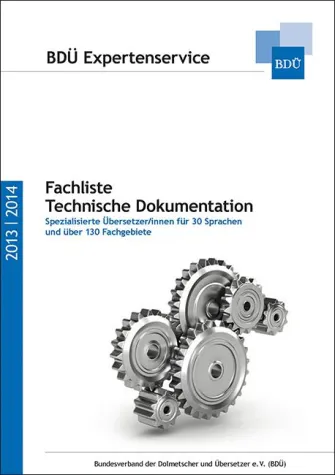 BDÜ Expertenservice

BDÜ

2013 | 2014

Fachliste
Technische Dokumentation

Spezialisierte Übersetzer/innen für 30 Sprachen und über 130 Fachgebiete

Bundesverband der Dolmetscher und Übersetzer e.V. (BDÜ)